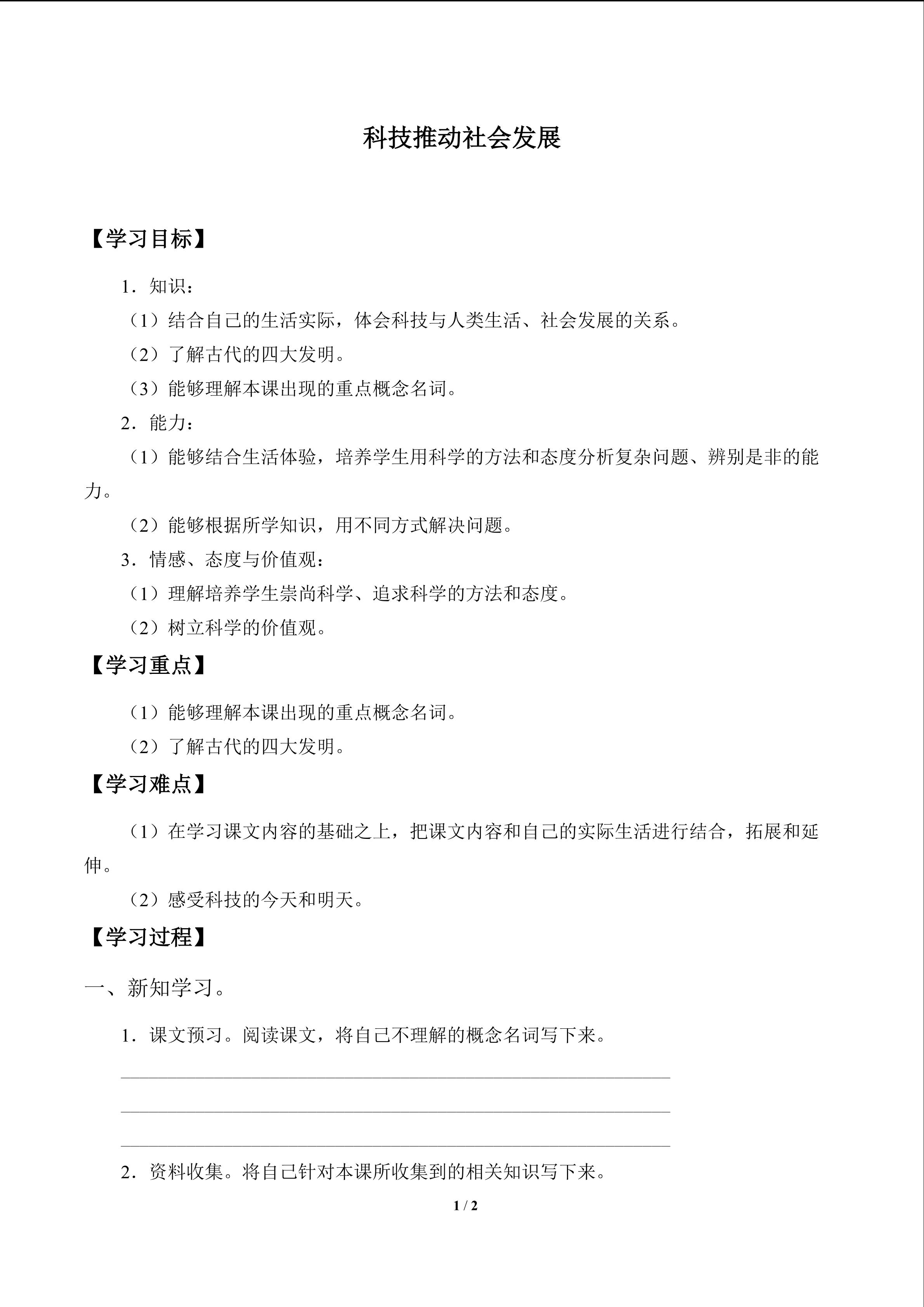 科技推动社会发展

【学习目标】

1．知识：

（1）结合自己的生活实际，体会科技与人类生活、社会发展的关系。

（2）了解古代的四大发明。

（3）能够理解本课出现的重点概念名词。

2．能力：

（1）能够结合生活体验，培养学生用科学的方法和态度分析复杂问题、辨别是非的能力。

（2）能够根据所学知识，用不同方式解决问题。

3．情感、态度与价值观：

（1）理解培养学生崇尚科学、追求科学的方法和态度。

（2）树立科学的价值观。

【学习重点】

（1）能够理解本课出现的重点概念名词。

（2）了解古代的四大发明。

【学习难点】

（1）在学习课文内容的基础之上，把课文内容和自己的实际生活进行结合，拓展和延伸。

（2）感受科技的今天和明天。

【学习过程】

一、新知学习。

1．课文预习。阅读课文，将自己不理解的概念名词写下来。

____

____

____

2．资料收集。将自己针对本课所收集到的相关知识写下来。

1 / 2